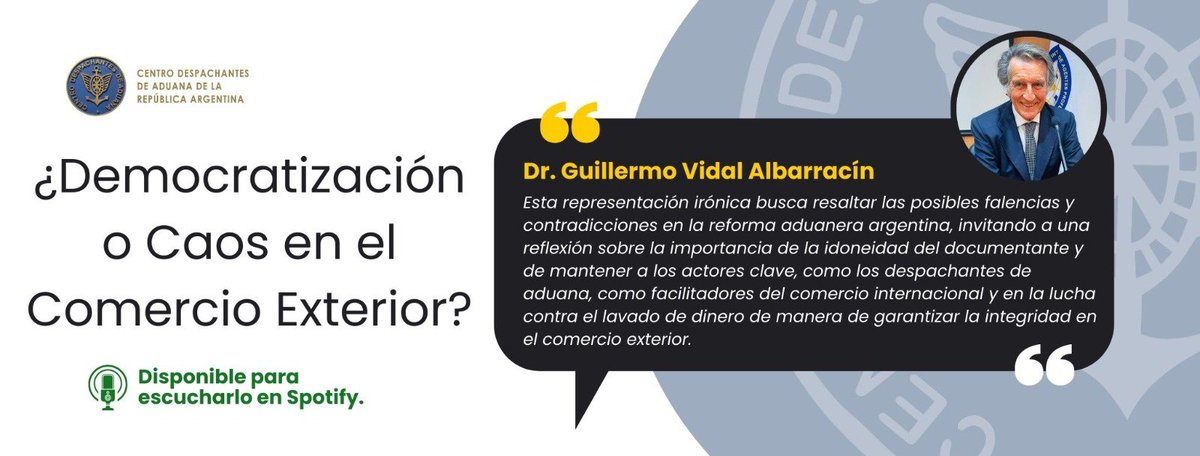 CENTRO DESPACHANTES DE ADUANA DE LA REPÚBLICA ARGENTINA

¿Democratización o Caos en el Comercio Exterior?

Disponible para escucharlo en Spotify.

Dr. Guillermo Vidal Albarracín

Esta representación irónica busca resaltar las posibles falencias y contradicciones en la reforma aduanera argentina, invitando a una reflexión sobre la importancia de la idoneidad del documentante y de mantener a los actores clave, como los despachantes de aduana, como facilitadores del comercio internacional y en la lucha contra el lavado de dinero de manera de garantizar la integridad en el comercio exterior.